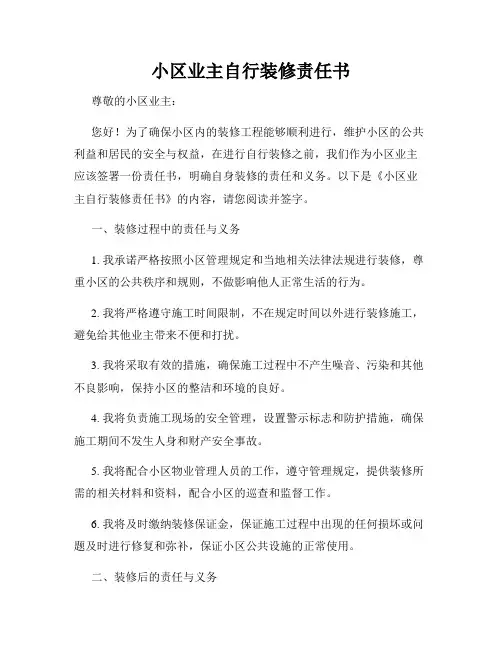 小区业主自行装修责任书

尊敬的小区业主：

您好！为了确保小区内的装修工程能够顺利进行，维护小区的公共利益和居民的安全与权益，在进行自行装修之前，我们作为小区业主应该签署一份责任书，明确自身装修的责任和义务。以下是《小区业主自行装修责任书》的内容，请您阅读并签字。

一、装修过程中的责任与义务

1. 我承诺严格按照小区管理规定和当地相关法律法规进行装修，尊重小区的公共秩序和规则，不做影响他人正常生活的行为。

2. 我将严格遵守施工时间限制，不在规定时间以外进行装修施工，避免给其他业主带来不便和打扰。

3. 我将采取有效的措施，确保施工过程中不产生噪音、污染和其他不良影响，保持小区的整洁和环境的良好。

4. 我将负责施工现场的安全管理，设置警示标志和防护措施，确保施工期间不发生人身和财产安全事故。

5. 我将配合小区物业管理人员的工作，遵守管理规定，提供装修所需的相关材料和资料，配合小区的巡查和监督工作。

6. 我将及时缴纳装修保证金，保证施工过程中出现的任何损坏或问题及时进行修复和弥补，保证小区公共设施的正常使用。

二、装修后的责任与义务